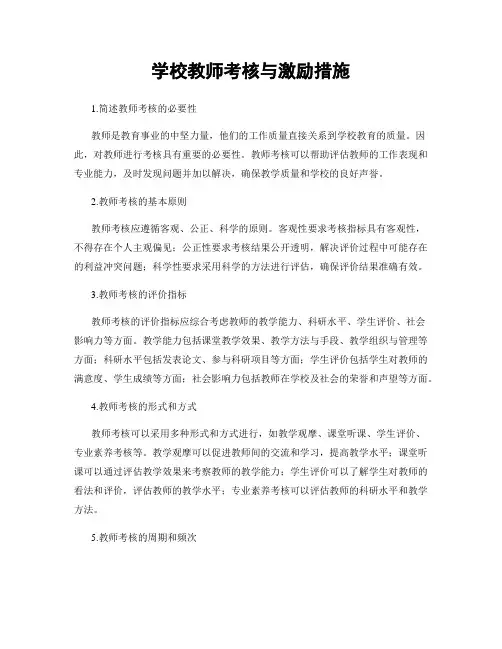 学校教师考核与激励措施

1.简述教师考核的必要性

教师是教育事业的中坚力量，他们的工作质量直接关系到学校教育的质量。因此，对教师进行考核具有重要的必要性。教师考核可以帮助评估教师的工作表现和专业能力，及时发现问题并加以解决，确保教学质量和学校的良好声誉。

2.教师考核的基本原则

教师考核应遵循客观、公正、科学的原则。客观性要求考核指标具有客观性，不得存在个人主观偏见；公正性要求考核结果公开透明，解决评价过程中可能存在的利益冲突问题；科学性要求采用科学的方法进行评估，确保评价结果准确有效。

3.教师考核的评价指标

教师考核的评价指标应综合考虑教师的教学能力、科研水平、学生评价、社会影响力等方面。教学能力包括课堂教学效果、教学方法与手段、教学组织与管理等方面；科研水平包括发表论文、参与科研项目等方面；学生评价包括学生对教师的满意度、学生成绩等方面；社会影响力包括教师在学校及社会的荣誉和声望等方面。

4.教师考核的形式和方式

教师考核可以采用多种形式和方式进行，如教学观摩、课堂听课、学生评价、专业素养考核等。教学观摩可以促进教师间的交流和学习，提高教学水平；课堂听课可以通过评估教学效果来考察教师的教学能力；学生评价可以了解学生对教师的看法和评价，评估教师的教学水平；专业素养考核可以评估教师的科研水平和教学方法。

5.教师考核的周期和频次